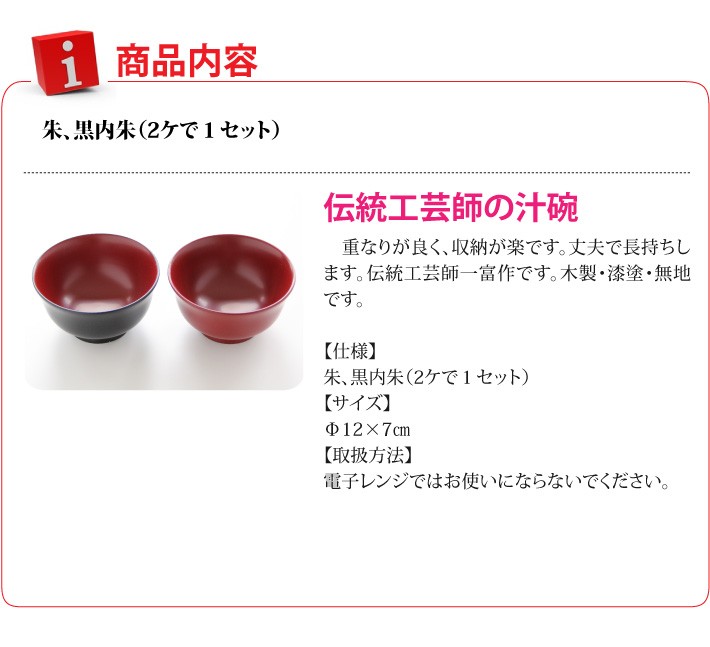 i 商品内容

朱、黒内朱（2ケで１セット）

伝統工芸師の汁碗

重なりが良く、収納が楽です。丈夫で長持ちします。伝統工芸師一富作です。木製・漆塗・無地です。

【仕様】
朱、黒内朱（2ケで１セット）
【サイズ】
Φ12×7㎝
【取扱方法】
電子レンジではお使いにならないでください。